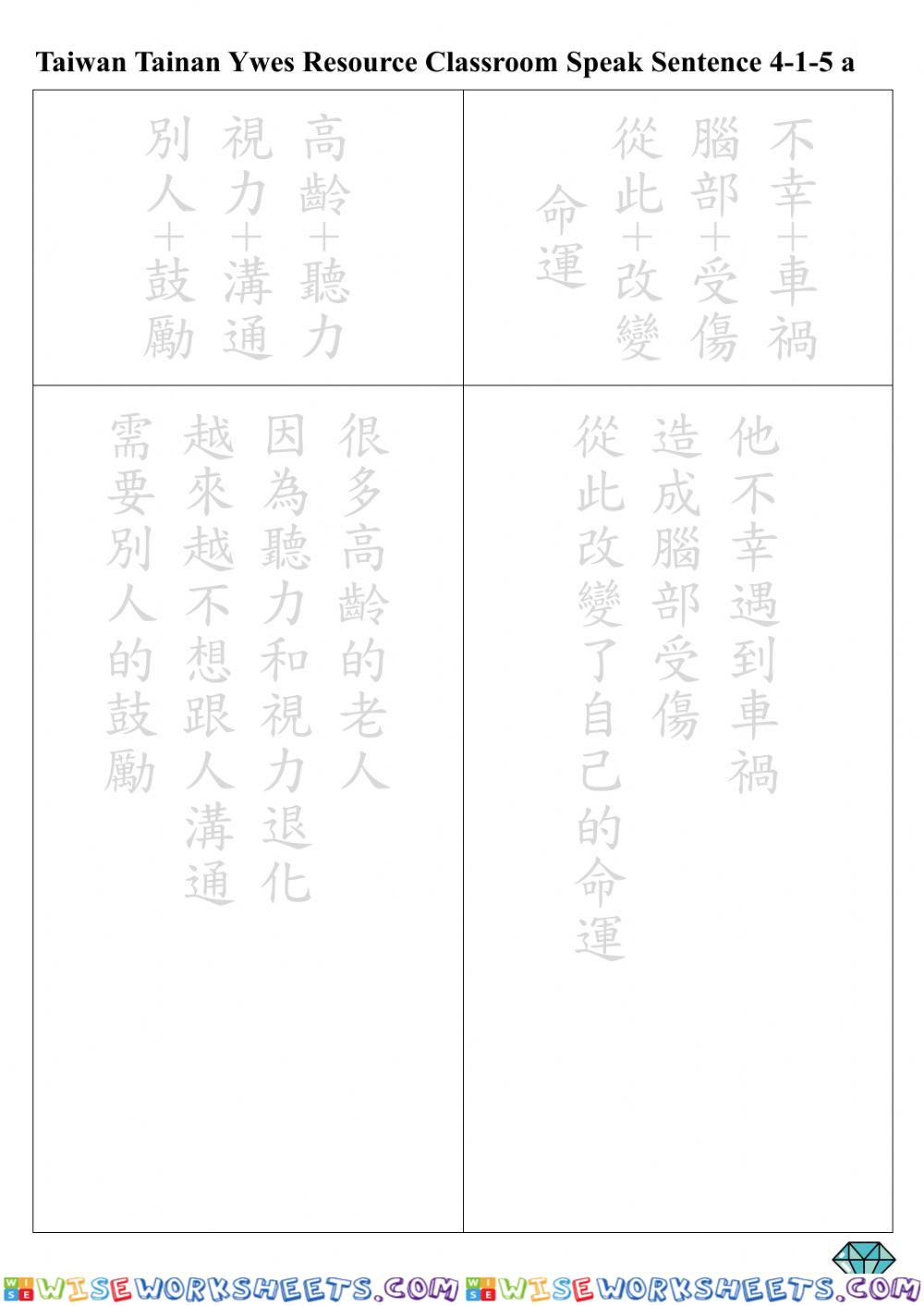 Taiwan Tainan Ywes Resource Classroom Speak Sentence 4-1-5 a

不幸+車禍
腦部+受傷
從此+改變
命運

高齡+聽力
視力+溝通
別人+鼓勵

他不幸遇到車禍
造成腦部受傷
從此改變了自己的命運

很多高齡的老人
因為聽力和視力退化
越來越不想跟人溝通
需要別人的鼓勵

WISEWORKSHEETS.COM WISEWORKSHEETS.COM